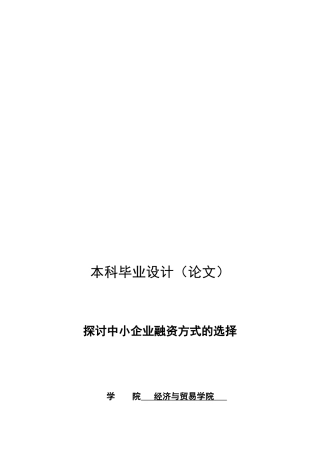 本科毕业设计（论文）

探讨中小企业融资方式的选择

学　　院　经济与贸易学院